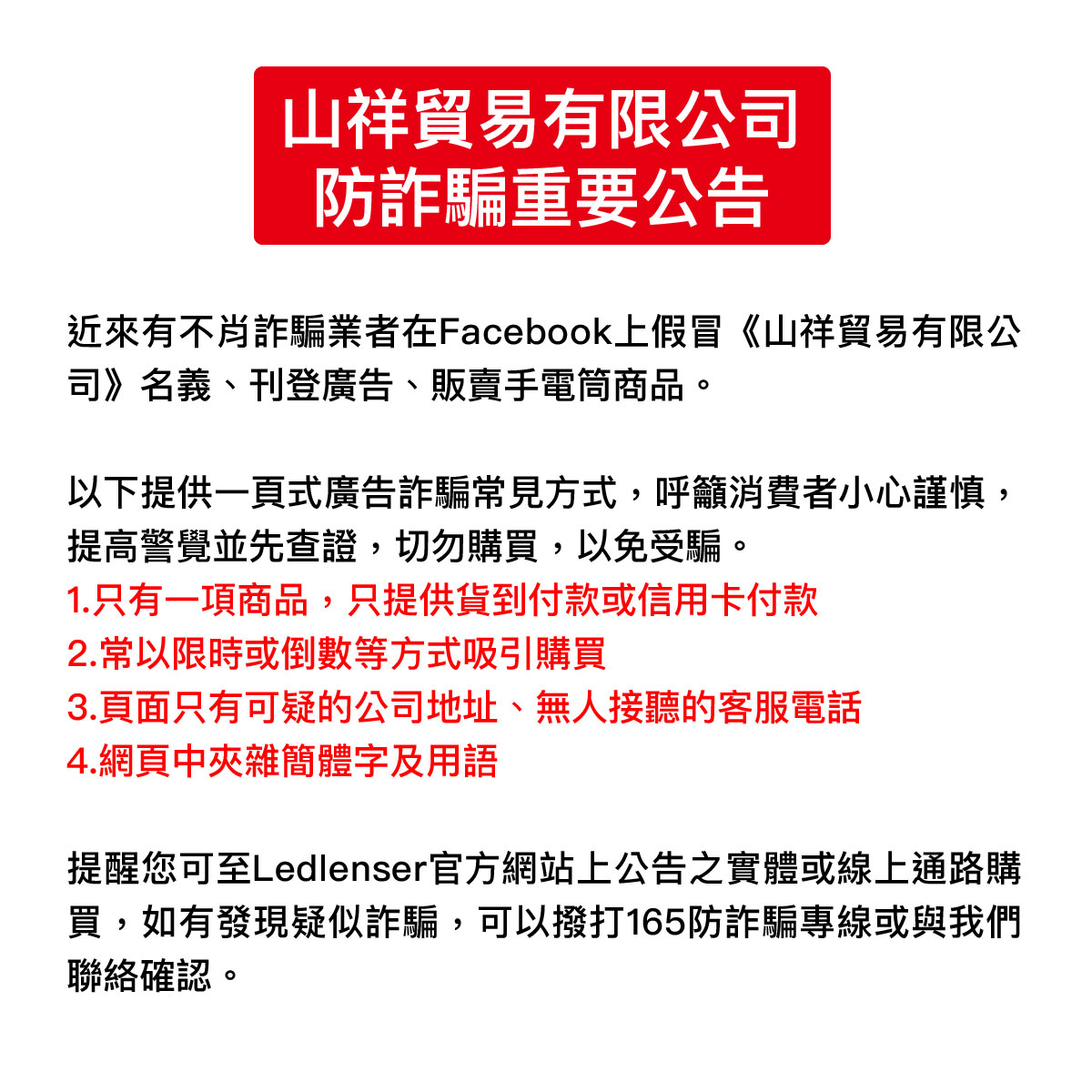 山祥貿易有限公司
防詐騙重要公告

近來有不肖詐騙業者在Facebook上假冒《山祥貿易有限公司》名義、刊登廣告、販賣手電筒商品。

以下提供一頁式廣告詐騙常見方式，呼籲消費者小心謹慎，提高警覺並先查證，切勿購買，以免受騙。
1.只有一項商品，只提供貨到付款或信用卡付款
2.常以限時或倒數等方式吸引購買
3.頁面只有可疑的公司地址、無人接聽的客服電話
4.網頁中夾雜簡體字及用語

提醒您可至Ledlenser官方網站上公告之實體或線上通路購買，如有發現疑似詐騙，可以撥打165防詐騙專線或與我們聯絡確認。